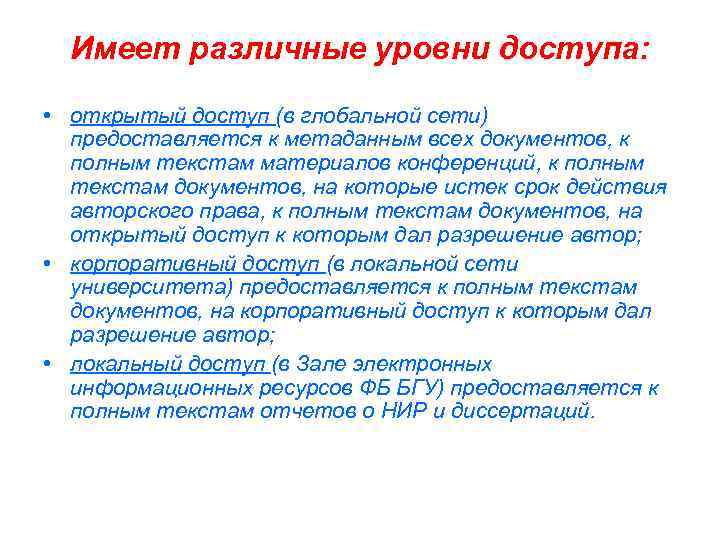 Имеет различные уровни доступа:

• открытый доступ (в глобальной сети) предоставляется к метаданным всех документов, к полным текстам материалов конференций, к полным текстам документов, на которые истек срок действия авторского права, к полным текстам документов, на открытый доступ к которым дал разрешение автор;
• корпоративный доступ (в локальной сети университета) предоставляется к полным текстам документов, на корпоративный доступ к которым дал разрешение автор;
• локальный доступ (в Зале электронных информационных ресурсов ФБ БГУ) предоставляется к полным текстам отчетов о НИР и диссертаций.